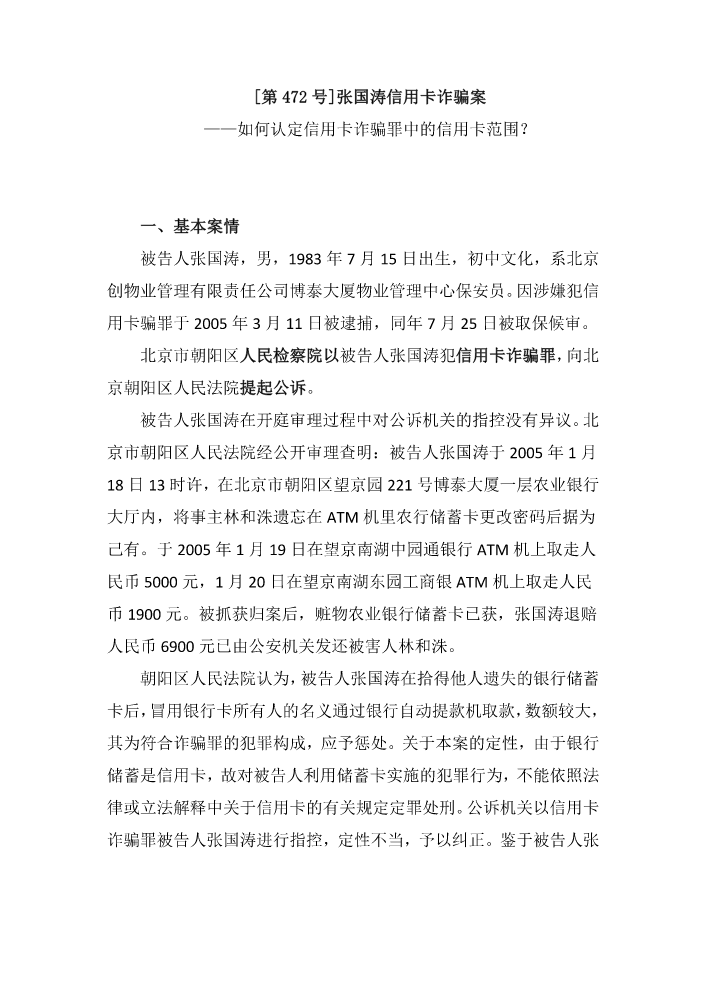 [第 472 号]张国涛信用卡诈骗案
——如何认定信用卡诈骗罪中的信用卡范围?

一、基本案情

被告人张国涛，男，1983 年 7 月 15 日出生，初中文化，系北京创物业管理有限责任公司博泰大厦物业管理中心保安员。因涉嫌犯信用卡骗罪于 2005 年 3 月 11 日被逮捕，同年 7 月 25 日被取保候审。

北京市朝阳区人民检察院以被告人张国涛犯信用卡诈骗罪，向北京朝阳区人民法院提起公诉。

被告人张国涛在开庭审理过程中对公诉机关的指控没有异议。北京市朝阳区人民法院经公开审理查明：被告人张国涛于 2005 年 1 月 18 日 13 时许，在北京市朝阳区望京园 221 号博泰大厦一层农业银行大厅内，将事主林和洙遗忘在 ATM 机里农行储蓄卡更改密码后据为己有。于 2005 年 1 月 19 日在望京南湖中园通银行 ATM 机上取走人民币 5000 元，1 月 20 日在望京南湖东园工商银 ATM 机上取走人民币 1900 元。被抓获归案后，赃物农业银行储蓄卡已获，张国涛退赔人民币 6900 元已由公安机关发还被害人林和洙。

朝阳区人民法院认为，被告人张国涛在拾得他人遗失的银行储蓄卡后，冒用银行卡所有人的名义通过银行自动提款机取款，数额较大，其为符合诈骗罪的犯罪构成，应予惩处。关于本案的定性，由于银行储蓄是信用卡，故对被告人利用储蓄卡实施的犯罪行为，不能依照法律或立法解释中关于信用卡的有关规定定罪处刑。公诉机关以信用卡诈骗罪被告人张国涛进行指控，定性不当，予以纠正。鉴于被告人张